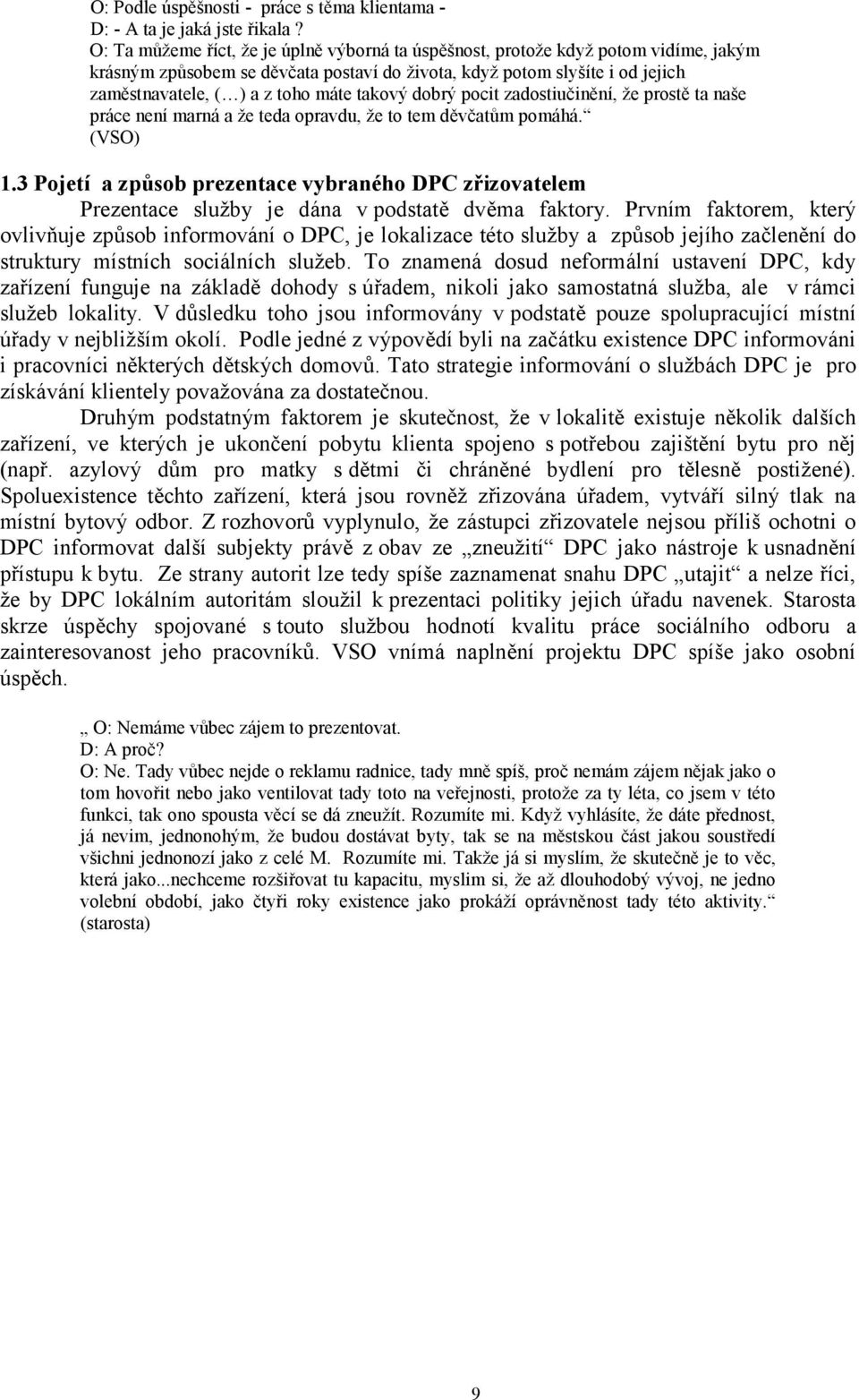 O: Podle úspěšnosti - práce s těma klientama -
D: - A ta je jaká jste říkala ?
O: Ta můžeme říct, že je úplně výborná ta úspěšnost, protože když potom vidíme, jakým krásným způsobem se děvčata postaví do života, když potom slyšíte i od jejich zaměstnavatele, (…) a z toho máte takový dobrý pocit zadostiučinění, že prostě ta naše práce není marná a že teda opravdu, že to tem děvčatům pomáhá.“
(VSO)

1.3 Pojetí a způsob prezentace vybraného DPC zřizovatelem

Prezentace služby je dána v podstatě dvěma faktory. Prvním faktorem, který ovlivňuje způsob informování o DPC, je lokalizace této služby a způsob jejího začlenění do struktury místních sociálních služeb. To znamená dosud neformální ustavení DPC, kdy zařízení funguje na základě dohody s úřadem, nikoli jako samostatná služba, ale v rámci služeb lokality. V důsledku toho jsou informovány v podstatě pouze spolupracující místní úřady v nejbližším okolí. Podle jedné z výpovědí byli na začátku existence DPC informováni i pracovníci některých dětských domovů. Tato strategie informování o službách DPC je pro získávání klientely považována za dostatečnou.

Druhým podstatným faktorem je skutečnost, že v lokalitě existuje několik dalších zařízení, ve kterých je ukončení pobytu klienta spojeno s potřebou zajištění bytu pro něj (např. azylový dům pro matky s dětmi či chráněné bydlení pro tělesně postižené). Spoluexistence těchto zařízení, která jsou rovněž zřizována úřadem, vytváří silný tlak na místní bytový odbor. Z rozhovorů vyplynulo, že zástupci zřizovatele nejsou příliš ochotni o DPC informovat další subjekty právě z obav ze „zneužití“ DPC jako nástroje k usnadnění přístupu k bytu. Ze strany autorit lze tedy spíše zaznamenat snahu DPC „utajit“ a nelze říci, že by DPC lokálním autoritám sloužil k prezentaci politiky jejich úřadu navenek. Starosta skrze úspěchy spojované s touto službou hodnotí kvalitu práce sociálního odboru a zainteresovanost jeho pracovníků. VSO vnímá naplnění projektu DPC spíše jako osobní úspěch.

„ O: Nemáme vůbec zájem to prezentovat.
D: A proč?
O: Ne. Tady vůbec nejde o reklamu radnice, tady mně spíš, proč nemám zájem nějak jako o tom hovořit nebo jako ventilovat tady toto na veřejnosti, protože za ty léta, co jsem v této funkci, tak ono spousta věcí se dá zneužít. Rozumíte mi. Když vyhlásíte, že dáte přednost, já nevim, jednonohým, že budou dostávat byty, tak se na městskou část jakou soustředí všichni jednonozí jako z celé M. Rozumíte mi. Takže já si myslím, že skutečně je to věc, která jako...nechceme rozšiřovat tu kapacitu, myslim si, že až dlouhodobý vývoj, ne jedno volební období, jako čtyři roky existence jako prokáží oprávněnost tady této aktivity.“
(starosta)

9